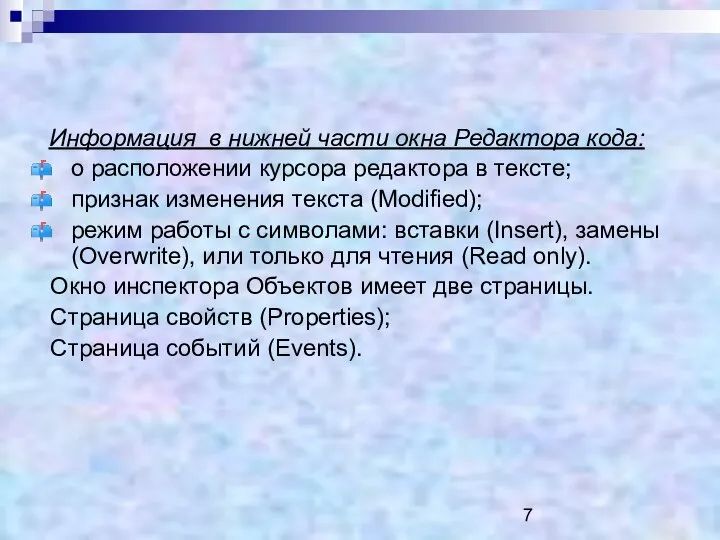 Информация  в нижней части окна Редактора кода:

о расположении курсора редактора в тексте;

признак изменения текста (Modified);

режим работы с символами: вставки (Insert), замены (Overwrite), или только для чтения (Read only).

Окно инспектора Объектов имеет две страницы.

Страница свойств (Properties);

Страница событий (Events).

7